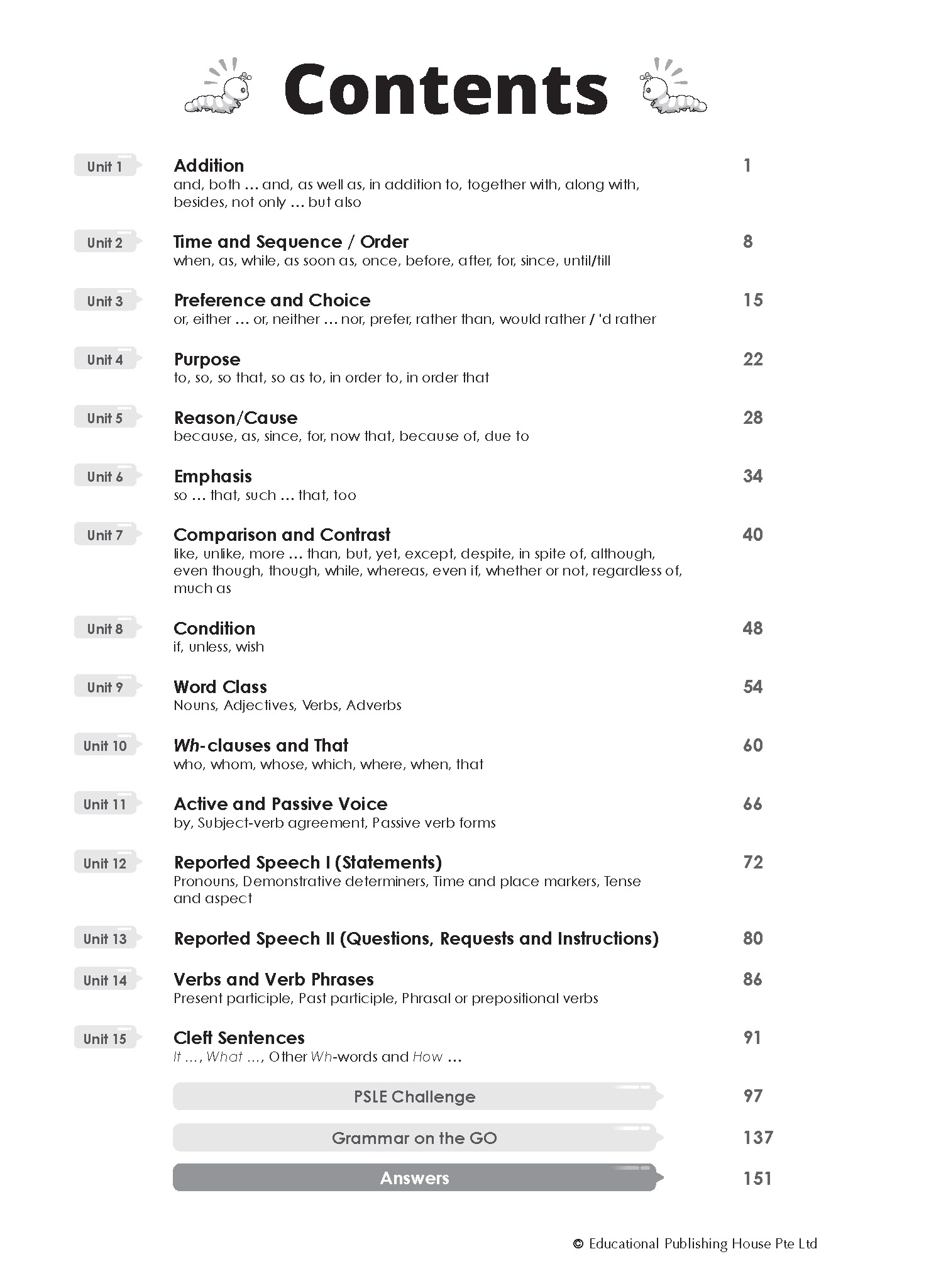 Contents

Unit 1 Addition 1
and, both … and, as well as, in addition to, together with, along with, besides, not only … but also

Unit 2 Time and Sequence / Order 8
when, as, while, as soon as, once, before, after, for, since, until/till

Unit 3 Preference and Choice 15
or, either … or, neither … nor, prefer, rather than, would rather / 'd rather

Unit 4 Purpose 22
to, so, so that, so as to, in order to, in order that

Unit 5 Reason/Cause 28
because, as, since, for, now that, because of, due to

Unit 6 Emphasis 34
so … that, such … that, too

Unit 7 Comparison and Contrast 40
like, unlike, more … than, but, yet, except, despite, in spite of, although, even though, though, while, whereas, even if, whether or not, regardless of, much as

Unit 8 Condition 48
if, unless, wish

Unit 9 Word Class 54
Nouns, Adjectives, Verbs, Adverbs

Unit 10 Wh-clauses and That 60
who, whom, whose, which, where, when, that

Unit 11 Active and Passive Voice 66
by, Subject-verb agreement, Passive verb forms

Unit 12 Reported Speech I (Statements) 72
Pronouns, Demonstrative determiners, Time and place markers, Tense and aspect

Unit 13 Reported Speech II (Questions, Requests and Instructions) 80

Unit 14 Verbs and Verb Phrases 86
Present participle, Past participle, Phrasal or prepositional verbs

Unit 15 Cleft Sentences 91
It …, What …, Other Wh-words and How …

PSLE Challenge 97

Grammar on the GO 137

Answers 151

© Educational Publishing House Pte Ltd